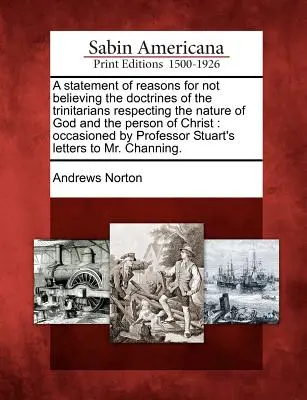 Sabin Americana
Print Editions 1500-1926

A statement of reasons for not believing the doctrines of the trinitarians respecting the nature of God and the person of Christ : occasioned by Professor Stuart's letters to Mr. Channing.

Andrews Norton